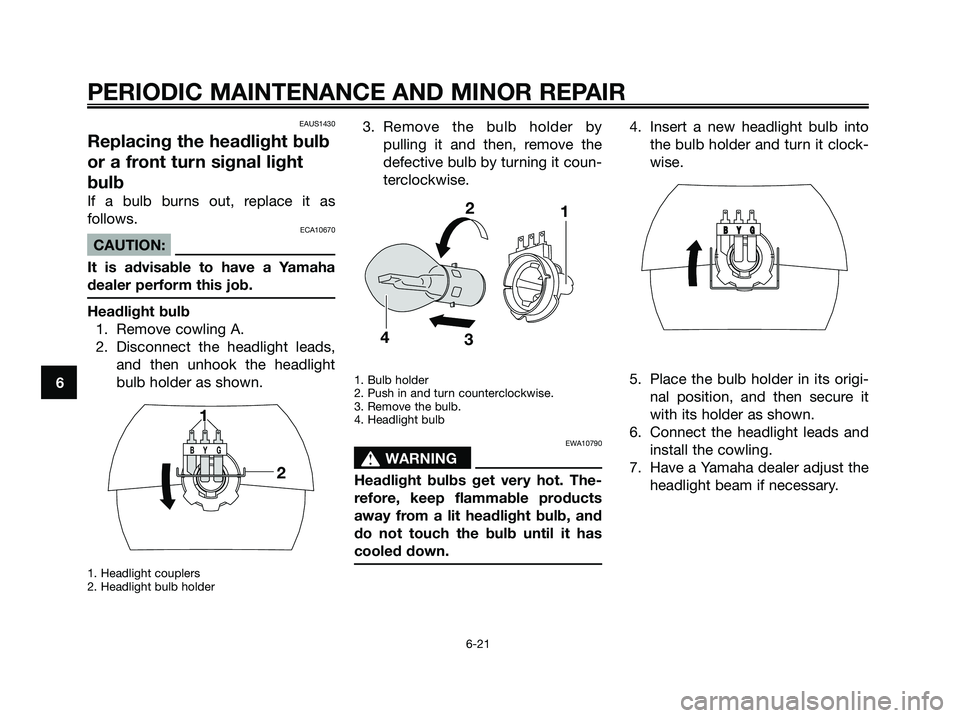 PERIODIC MAINTENANCE AND MINOR REPAIR

6

EAUS1430

Replacing the headlight bulb or a front turn signal light bulb

If a bulb burns out, replace it as follows.

ECA10670

CAUTION:

It is advisable to have a Yamaha dealer perform this job.

Headlight bulb

1. Remove cowling A.
2. Disconnect the headlight leads, and then unhook the headlight bulb holder as shown.

1

B Y G

2

1. Headlight couplers
2. Headlight bulb holder

3. Remove the bulb holder by pulling it and then, remove the defective bulb by turning it counterclockwise.

2

1

4

3

1. Bulb holder
2. Push in and turn counterclockwise.
3. Remove the bulb.
4. Headlight bulb

EWA10790

WARNING

Headlight bulbs get very hot. Therefore, keep flammable products away from a lit headlight bulb, and do not touch the bulb until it has cooled down.

4. Insert a new headlight bulb into the bulb holder and turn it clockwise.

B Y G

5. Place the bulb holder in its original position, and then secure it with its holder as shown.
6. Connect the headlight leads and install the cowling.
7. Have a Yamaha dealer adjust the headlight beam if necessary.

6-21

carmanualsonline.info